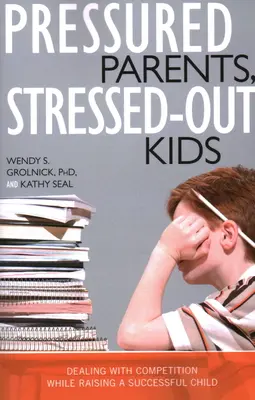 PRESSURED PARENTS, STRESSED-OUT KIDS

WENDY S. GROLNICK, PHD, AND KATHY SEAL

DEALING WITH COMPETITION WHILE RAISING A SUCCESSFUL CHILD